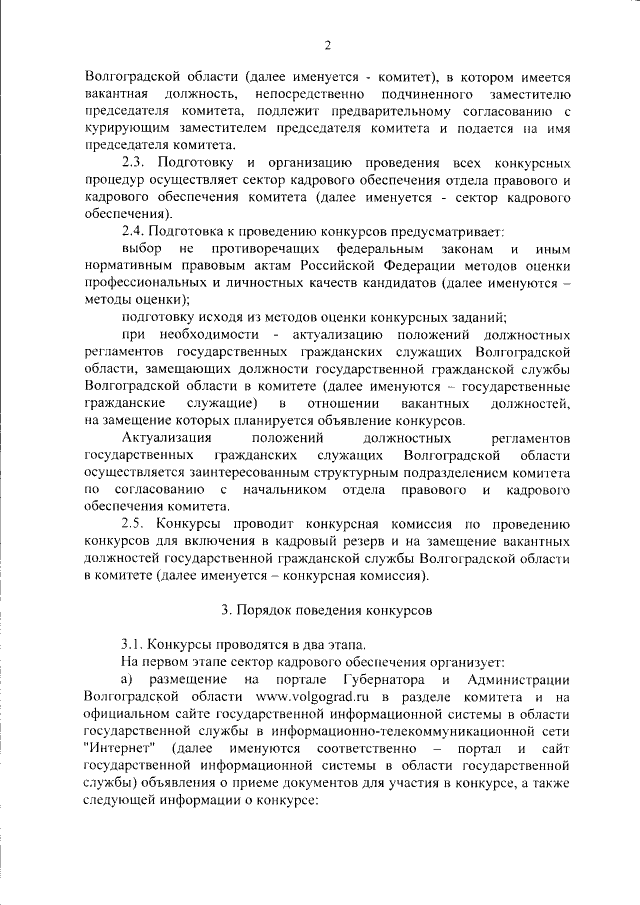 2

Волгоградской области (далее именуется - комитет), в котором имеется вакантная должность, непосредственно подчиненного заместителю председателя комитета, подлежит предварительному согласованию с курирующим заместителем председателя комитета и подается на имя председателя комитета.

2.3. Подготовку и организацию проведения всех конкурсных процедур осуществляет сектор кадрового обеспечения отдела правового и кадрового обеспечения комитета (далее именуется - сектор кадрового обеспечения).

2.4. Подготовка к проведению конкурсов предусматривает:

выбор не противоречащих федеральным законам и иным нормативным правовым актам Российской Федерации методов оценки профессиональных и личностных качеств кандидатов (далее именуются – методы оценки);

подготовку исходя из методов оценки конкурсных заданий;

при необходимости - актуализацию положений должностных регламентов государственных гражданских служащих Волгоградской области, замещающих должности государственной гражданской службы Волгоградской области в комитете (далее именуются – государственные гражданские служащие) в отношении вакантных должностей, на замещение которых планируется объявление конкурсов.

Актуализация положений должностных регламентов государственных гражданских служащих Волгоградской области осуществляется заинтересованным структурным подразделением комитета по согласованию с начальником отдела правового и кадрового обеспечения комитета.

2.5. Конкурсы проводит конкурсная комиссия по проведению конкурсов для включения в кадровый резерв и на замещение вакантных должностей государственной гражданской службы Волгоградской области в комитете (далее именуется – конкурсная комиссия).

3. Порядок поведения конкурсов

3.1. Конкурсы проводятся в два этапа.

На первом этапе сектор кадрового обеспечения организует:

а) размещение на портале Губернатора и Администрации Волгоградской области www.volgograd.ru в разделе комитета и на официальном сайте государственной информационной системы в области государственной службы в информационно-телекоммуникационной сети "Интернет" (далее именуются соответственно – портал и сайт государственной информационной системы в области государственной службы) объявления о приеме документов для участия в конкурсе, а также следующей информации о конкурсе: